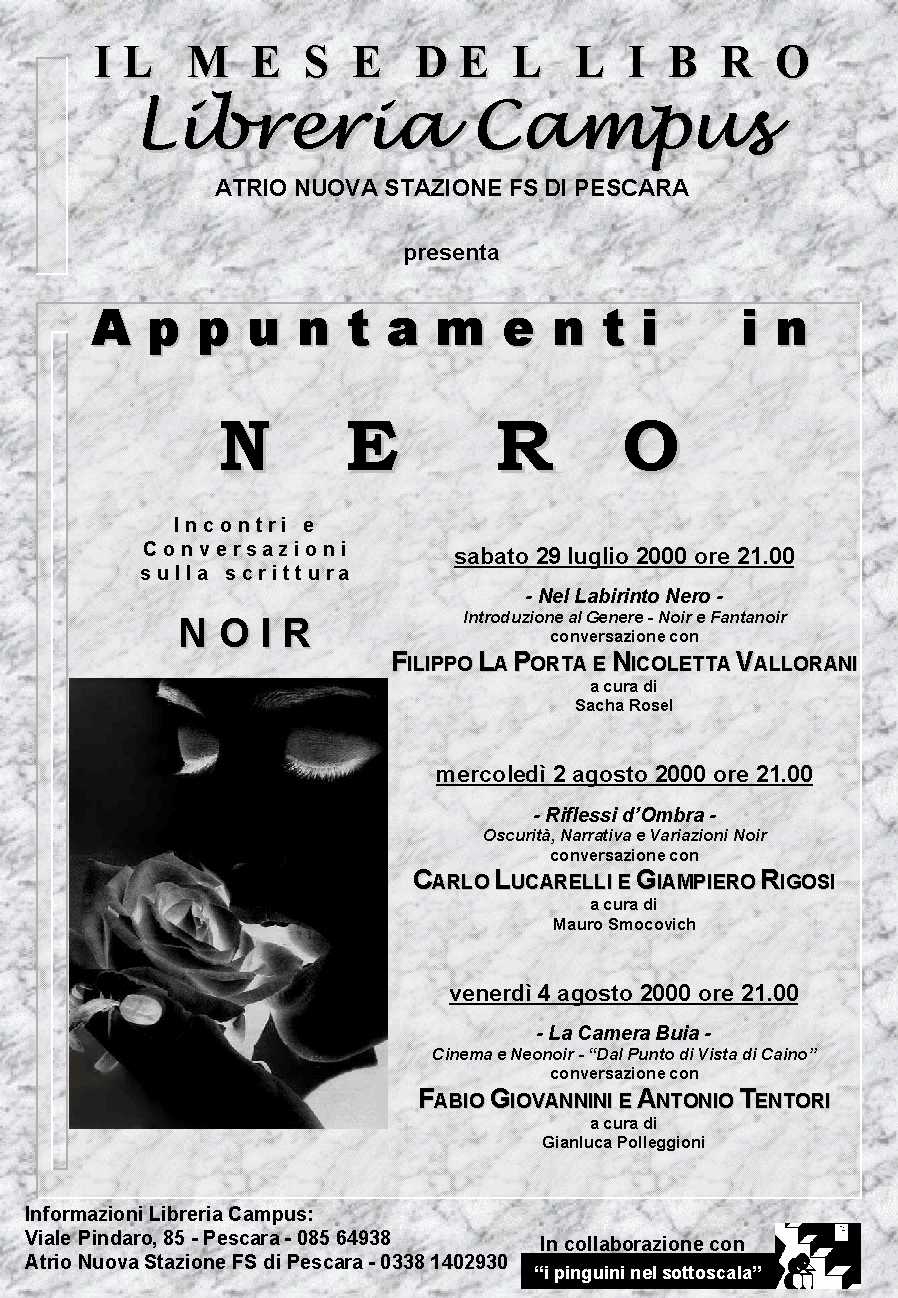 IL MESE DEL LIBRO
Libreria Campus
ATRIO NUOVA STAZIONE FS DI PESCARA

presenta

Appuntamenti in

NERO

Incontri e Conversazioni sulla scrittura

NOIR

sabato 29 luglio 2000 ore 21.00

- Nel Labirinto Nero -
Introduzione al Genere - Noir e Fantanoir
conversazione con
FILIPPO LA PORTA E NICOLETTA VALLORANI
a cura di
Sacha Rosel

mercoledì 2 agosto 2000 ore 21.00

- Riflessi d'Ombra -
Oscurità, Narrativa e Variazioni Noir
conversazione con
CARLO LUCARELLI E GIAMPIERO RIGOSI
a cura di
Mauro Smocovich

venerdì 4 agosto 2000 ore 21.00

- La Camera Buia -
Cinema e Neonoir - "Dal Punto di Vista di Caino"
conversazione con
FABIO GIOVANNINI E ANTONIO TENTORI
a cura di
Gianluca Polleggioni

Informazioni Libreria Campus:
Viale Pindaro, 85 - Pescara - 085 64938
Atrio Nuova Stazione FS di Pescara - 0338 1402930

In collaborazione con
"i pinguini nel sottoscala"